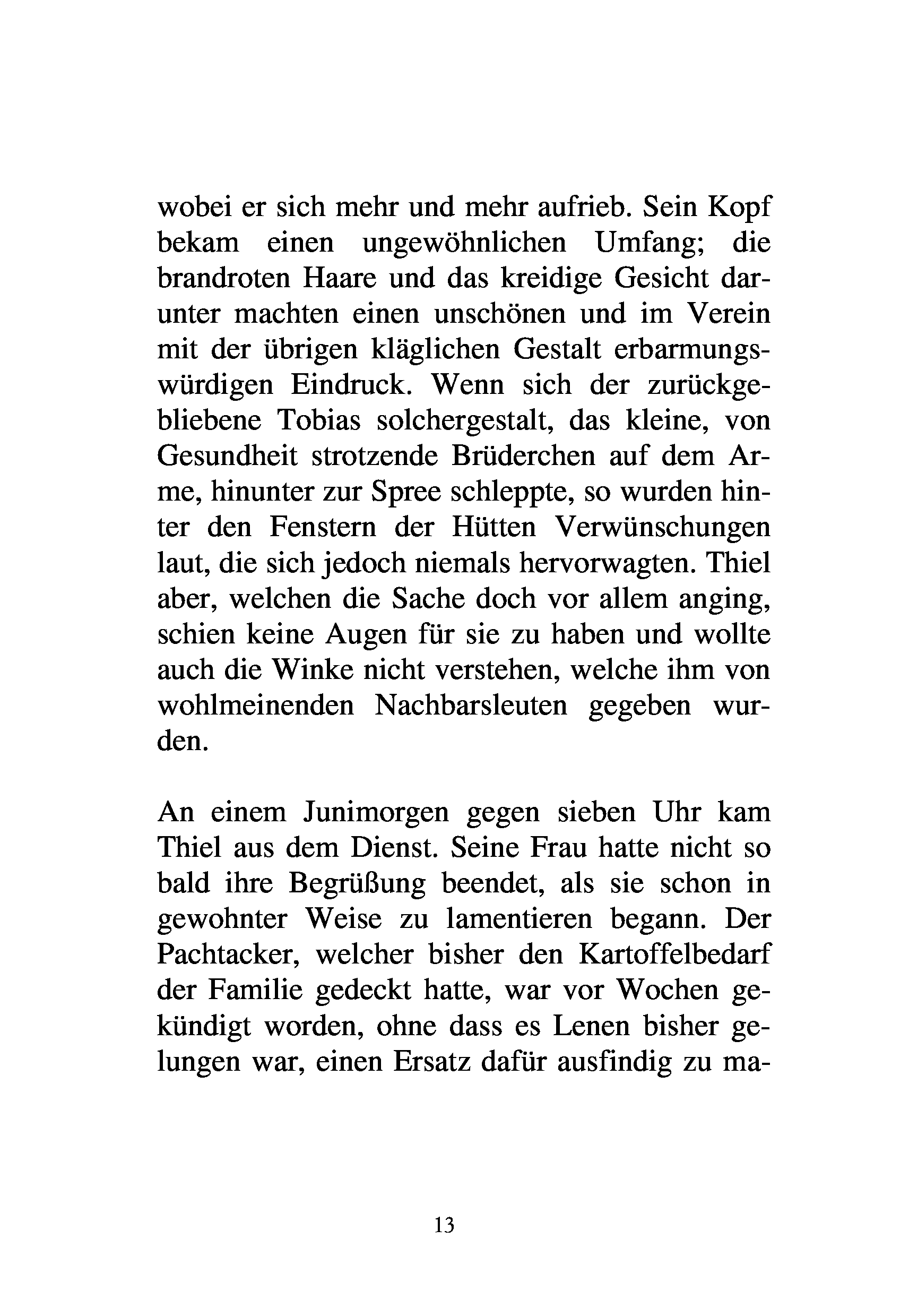 wobei er sich mehr und mehr aufrieb. Sein Kopf bekam einen ungewöhnlichen Umfang; die brandroten Haare und das kreidige Gesicht darunter machten einen unschönen und im Verein mit der übrigen kläglichen Gestalt erbarmungswürdigen Eindruck. Wenn sich der zurückgebliebene Tobias solchergestalt, das kleine, von Gesundheit strotzende Brüderchen auf dem Arme, hinunter zur Spree schleppte, so wurden hinter den Fenstern der Hütten Verwünschungen laut, die sich jedoch niemals hervorwagten. Thiel aber, welchen die Sache doch vor allem anging, schien keine Augen für sie zu haben und wollte auch die Winke nicht verstehen, welche ihm von wohlmeinenden Nachbarsleuten gegeben wurden.

An einem Junimorgen gegen sieben Uhr kam Thiel aus dem Dienst. Seine Frau hatte nicht so bald ihre Begrüßung beendet, als sie schon in gewohnter Weise zu lamentieren begann. Der Pachtacker, welcher bisher den Kartoffelbedarf der Familie gedeckt hatte, war vor Wochen gekündigt worden, ohne dass es Lenen bisher gelungen war, einen Ersatz dafür ausfindig zu ma-

13